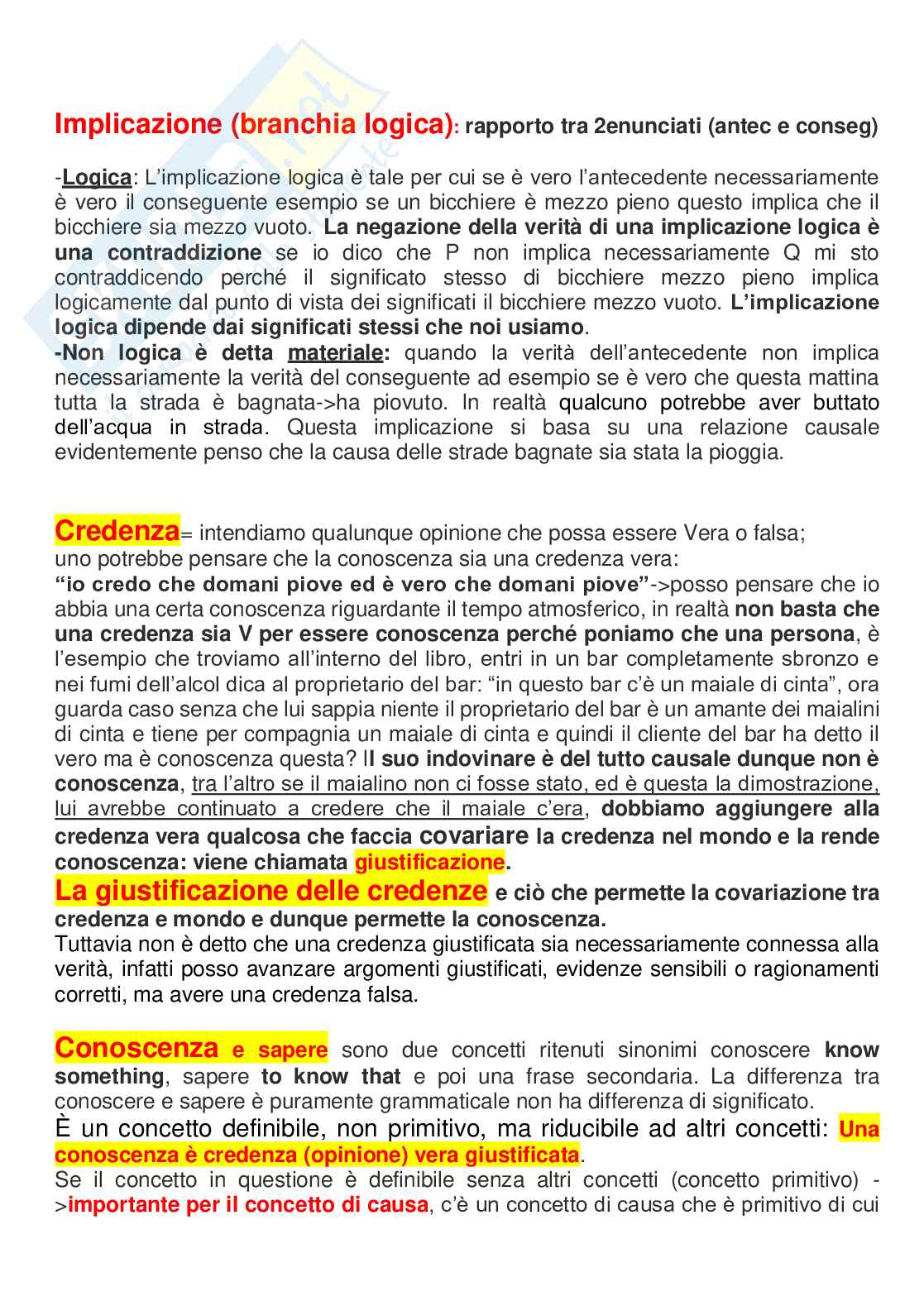 Implicazione (branchia logica): rapporto tra 2enunciati (antec e conseg)

-Logica: L'implicazione logica è tale per cui se è vero l'antecedente necessariamente è vero il conseguente esempio se un bicchiere è mezzo pieno questo implica che il bicchiere sia mezzo vuoto. La negazione della verità di una implicazione logica è una contraddizione se io dico che P non implica necessariamente Q mi sto contraddicendo perché il significato stesso di bicchiere mezzo pieno implica logicamente dal punto di vista dei significati il bicchiere mezzo vuoto. L'implicazione logica dipende dai significati stessi che noi usiamo.
-Non logica è detta materiale: quando la verità dell'antecedente non implica necessariamente la verità del conseguente ad esempio se è vero che questa mattina tutta la strada è bagnata->ha piovuto. In realtà qualcuno potrebbe aver buttato dell'acqua in strada. Questa implicazione si basa su una relazione causale evidentemente penso che la causa delle strade bagnate sia stata la pioggia.

Credenza= intendiamo qualunque opinione che possa essere Vera o falsa; uno potrebbe pensare che la conoscenza sia una credenza vera:
"io credo che domani piove ed è vero che domani piove"->posso pensare che io abbia una certa conoscenza riguardante il tempo atmosferico, in realtà non basta che una credenza sia V per essere conoscenza perché poniamo che una persona, è l'esempio che troviamo all'interno del libro, entri in un bar completamente sbronzo e nei fumi dell'alcol dica al proprietario del bar: "in questo bar c'è un maiale di cinta", ora guarda caso senza che lui sappia niente il proprietario del bar è un amante dei maialini di cinta e tiene per compagnia un maiale di cinta e quindi il cliente del bar ha detto il vero ma è conoscenza questa? Il suo indovinare è del tutto causale dunque non è conoscenza, tra l'altro se il maialino non ci fosse stato, ed è questa la dimostrazione, lui avrebbe continuato a credere che il maiale c'era, dobbiamo aggiungere alla credenza vera qualcosa che faccia covariare la credenza nel mondo e la rende conoscenza: viene chiamata giustificazione.
La giustificazione delle credenze e ciò che permette la covariazione tra credenza e mondo e dunque permette la conoscenza.
Tuttavia non è detto che una credenza giustificata sia necessariamente connessa alla verità, infatti posso avanzare argomenti giustificati, evidenze sensibili o ragionamenti corretti, ma avere una credenza falsa.

Conoscenza e sapere sono due concetti ritenuti sinonimi conoscere know something, sapere to know that e poi una frase secondaria. La differenza tra conoscere e sapere è puramente grammaticale non ha differenza di significato.
È un concetto definibile, non primitivo, ma riducibile ad altri concetti: Una conoscenza è credenza (opinione) vera giustificata.
Se il concetto in questione è definibile senza altri concetti (concetto primitivo) ->importante per il concetto di causa, c'è un concetto di causa che è primitivo di cui